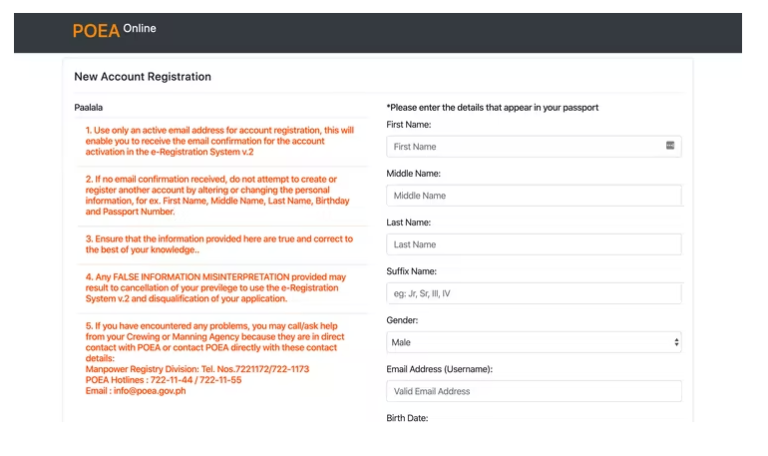 POEA Online

New Account Registration

Paalala

1. Use only an active email address for account registration, this will enable you to receive the email confirmation for the account activation in the e-Registration System v.2

2. If no email confirmation received, do not attempt to create or register another account by altering or changing the personal information, for ex. First Name, Middle Name, Last Name, Birthday and Passport Number.

3. Ensure that the information provided here are true and correct to the best of your knowledge..

4. Any FALSE INFORMATION MISINTERPRETATION provided may result to cancellation of your previlege to use the e-Registration System v.2 and disqualification of your application.

5. If you have encountered any problems, you may call/ask help from your Crewing or Manning Agency because they are in direct contact with POEA or contact POEA directly with these contact details:
Manpower Registry Division: Tel. Nos.7221172/722-1173
POEA Hotlines : 722-11-44 / 722-11-55
Email : info@poea.gov.ph

*Please enter the details that appear in your passport

First Name:
First Name

Middle Name:
Middle Name

Last Name:
Last Name

Suffix Name:
eg: Jr, Sr, III, IV

Gender:
Male

Email Address (Username):
Valid Email Address

Birth Date: